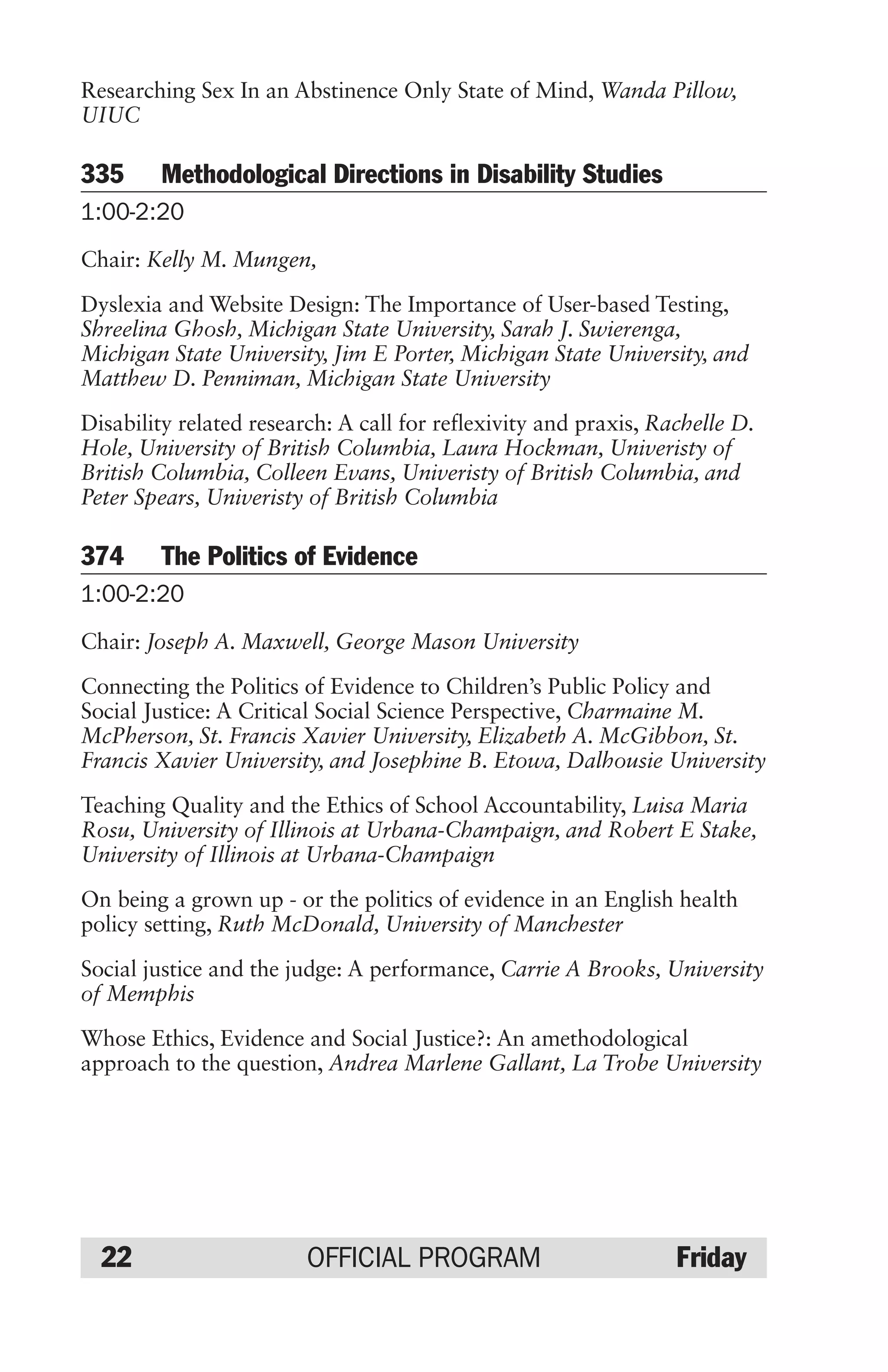 Researching Sex In an Abstinence Only State of Mind, Wanda Pillow, UIUC

335 Methodological Directions in Disability Studies

1:00-2:20

Chair: Kelly M. Mungen,

Dyslexia and Website Design: The Importance of User-based Testing, Shreelina Ghosh, Michigan State University, Sarah J. Swierenga, Michigan State University, Jim E Porter, Michigan State University, and Matthew D. Penniman, Michigan State University

Disability related research: A call for reflexivity and praxis, Rachelle D. Hole, University of British Columbia, Laura Hockman, Univeristy of British Columbia, Colleen Evans, Univeristy of British Columbia, and Peter Spears, Univeristy of British Columbia

374 The Politics of Evidence

1:00-2:20

Chair: Joseph A. Maxwell, George Mason University

Connecting the Politics of Evidence to Children's Public Policy and Social Justice: A Critical Social Science Perspective, Charmaine M. McPherson, St. Francis Xavier University, Elizabeth A. McGibbon, St. Francis Xavier University, and Josephine B. Etowa, Dalhousie University

Teaching Quality and the Ethics of School Accountability, Luisa Maria Rosu, University of Illinois at Urbana-Champaign, and Robert E Stake, University of Illinois at Urbana-Champaign

On being a grown up - or the politics of evidence in an English health policy setting, Ruth McDonald, University of Manchester

Social justice and the judge: A performance, Carrie A Brooks, University of Memphis

Whose Ethics, Evidence and Social Justice?: An amethodological approach to the question, Andrea Marlene Gallant, La Trobe University

22 OFFICIAL PROGRAM Friday